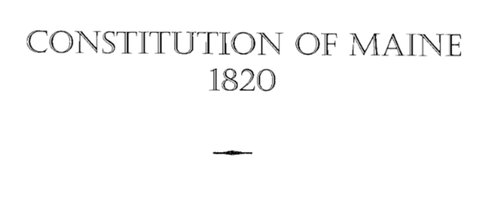 CONSTITUTION OF MAINE
1820